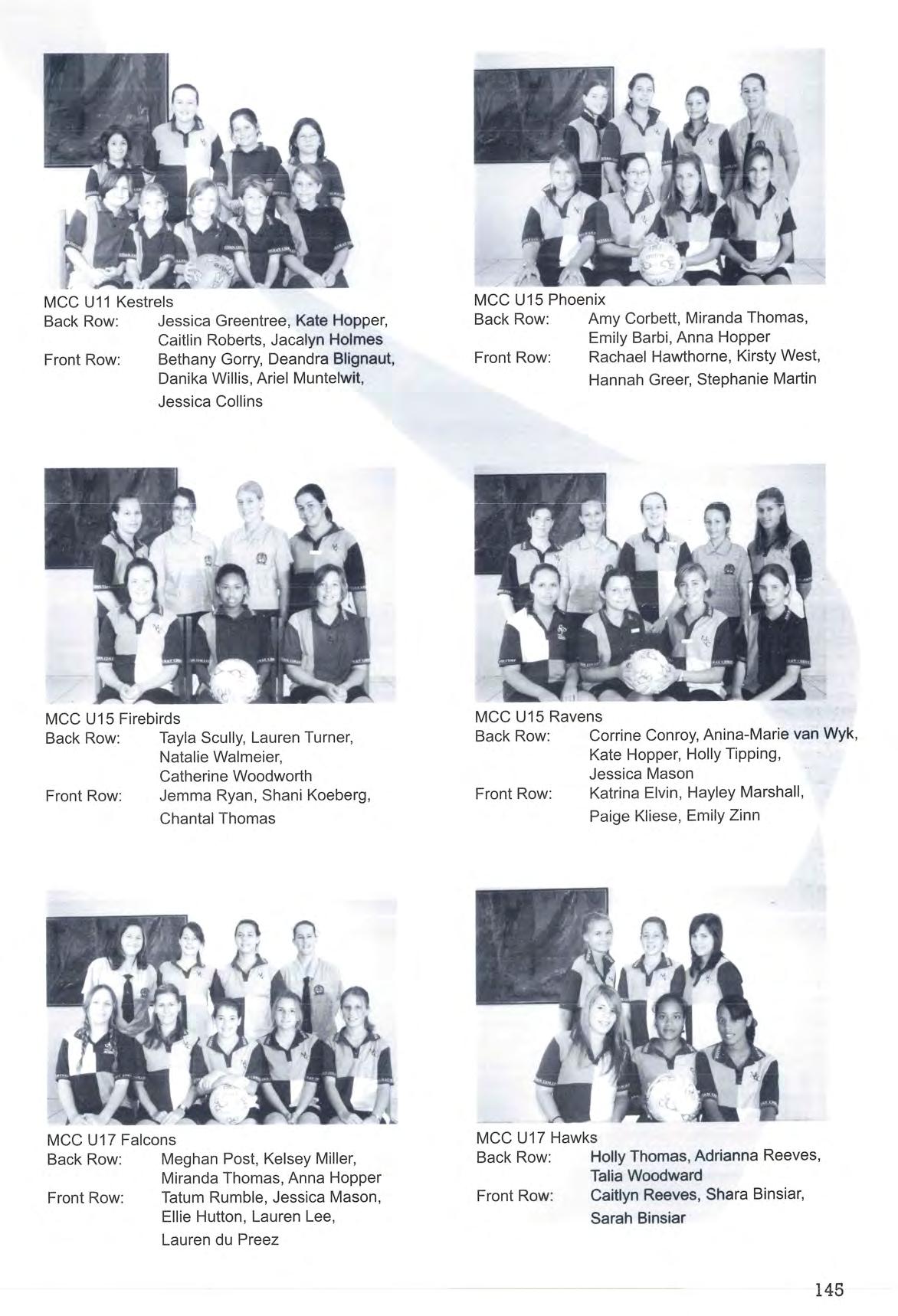 MCC U11 Kestrels
Back Row: Jessica Greentree, Kate Hopper, Caitlin Roberts, Jacalyn Holmes
Front Row: Bethany Gorry, Deandra Blignaut, Danika Willis, Ariel Muntelwit, Jessica Collins

MCC U15 Phoenix
Back Row: Amy Corbett, Miranda Thomas, Emily Barbi, Anna Hopper
Front Row: Rachael Hawthorne, Kirsty West, Hannah Greer, Stephanie Martin

MCC U15 Firebirds
Back Row: Tayla Scully, Lauren Turner, Natalie Walmeier, Catherine Woodworth
Front Row: Jemma Ryan, Shani Koeberg, Chantal Thomas

MCC U15 Ravens
Back Row: Corrine Conroy, Anina-Marie van Wyk, Kate Hopper, Holly Tipping, Jessica Mason
Front Row: Katrina Elvin, Hayley Marshall, Paige Kliese, Emily Zinn

MCC U17 Falcons
Back Row: Meghan Post, Kelsey Miller, Miranda Thomas, Anna Hopper
Front Row: Tatum Rumble, Jessica Mason, Ellie Hutton, Lauren Lee, Lauren du Preez

MCC U17 Hawks
Back Row: Holly Thomas, Adrianna Reeves, Talia Woodward
Front Row: Caitlyn Reeves, Shara Binsiar, Sarah Binsiar

145